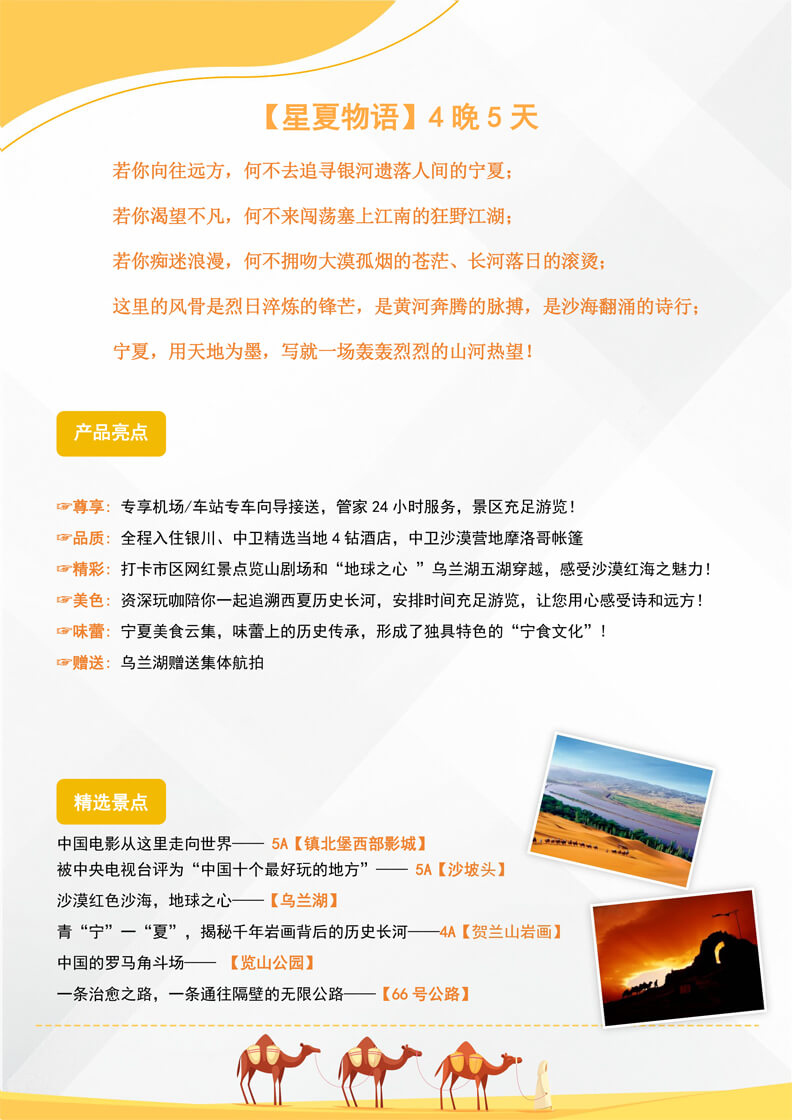 【星夏物语】4 晚 5 天

若你向往远方，何不去追寻银河遗落人间的宁夏；

若你渴望不凡，何不来闯荡塞上江南的狂野江湖；

若你痴迷浪漫，何不拥吻大漠孤烟的苍茫、长河落日的滚烫；

这里的风骨是烈日淬炼的锋芒，是黄河奔腾的脉搏，是沙海翻涌的诗行；

宁夏，用天地为墨，写就一场轰轰烈烈的山河热望！

产品亮点

☞尊享：专享机场/车站专车向导接送，管家 24 小时服务，景区充足游览！

☞品质：全程入住银川、中卫精选当地 4 钻酒店，中卫沙漠营地摩洛哥帐篷

☞精彩：打卡市区网红景点览山剧场和“地球之心 ”乌兰湖五湖穿越，感受沙漠红海之魅力！

☞美色：资深玩咖陪你一起追溯西夏历史长河，安排时间充足游览，让您用心感受诗和远方！

☞味蕾：宁夏美食云集，味蕾上的历史传承，形成了独具特色的“宁食文化”！

☞赠送：乌兰湖赠送集体航拍

精选景点

中国电影从这里走向世界—— 5A【镇北堡西部影城】

被中央电视台评为“中国十个最好玩的地方”—— 5A【沙坡头】

沙漠红色沙海，地球之心——【乌兰湖】

青“宁”一“夏”，揭秘千年岩画背后的历史长河——4A【贺兰山岩画】

中国的罗马角斗场—— 【览山公园】

一条治愈之路，一条通往隔壁的无限公路——【66 号公路】